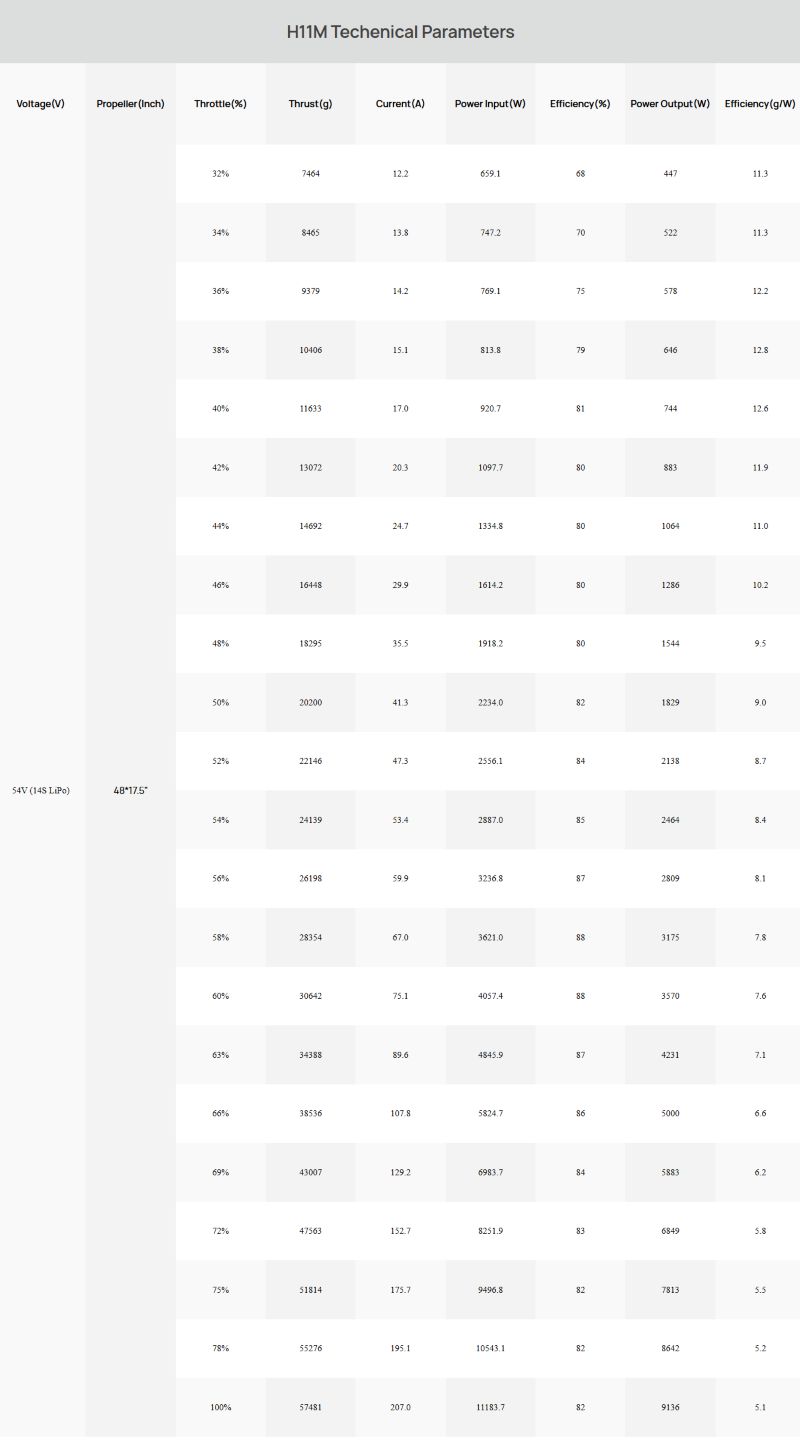 H11M Techenical Parameters

| Voltage(V) | Propeller(Inch) | Throttle(%) | Thrust(g) | Current(A) | Power Input(W) | Efficiency(%) | Power Output(W) | Efficiency(g/W) |
|---|---|---|---|---|---|---|---|---|
| 54V (14S LiPo) | 48*17.5" | 32% | 7464 | 12.2 | 659.1 | 68 | 447 | 11.3 |
| | | 34% | 8465 | 13.8 | 747.2 | 70 | 522 | 11.3 |
| | | 36% | 9379 | 14.2 | 769.1 | 75 | 578 | 12.2 |
| | | 38% | 10406 | 15.1 | 813.8 | 79 | 646 | 12.8 |
| | | 40% | 11633 | 17.0 | 920.7 | 81 | 744 | 12.6 |
| | | 42% | 13072 | 20.3 | 1097.7 | 80 | 883 | 11.9 |
| | | 44% | 14692 | 24.7 | 1334.8 | 80 | 1064 | 11.0 |
| | | 46% | 16448 | 29.9 | 1614.2 | 80 | 1286 | 10.2 |
| | | 48% | 18295 | 35.5 | 1918.2 | 80 | 1544 | 9.5 |
| | | 50% | 20200 | 41.3 | 2234.0 | 82 | 1829 | 9.0 |
| | | 52% | 22146 | 47.3 | 2556.1 | 84 | 2138 | 8.7 |
| | | 54% | 24139 | 53.4 | 2887.0 | 85 | 2464 | 8.4 |
| | | 56% | 26198 | 59.9 | 3236.8 | 87 | 2809 | 8.1 |
| | | 58% | 28354 | 67.0 | 3621.0 | 88 | 3175 | 7.8 |
| | | 60% | 30642 | 75.1 | 4057.4 | 88 | 3570 | 7.6 |
| | | 63% | 34388 | 89.6 | 4845.9 | 87 | 4231 | 7.1 |
| | | 66% | 38536 | 107.8 | 5824.7 | 86 | 5000 | 6.6 |
| | | 69% | 43007 | 129.2 | 6983.7 | 84 | 5883 | 6.2 |
| | | 72% | 47563 | 152.7 | 8251.9 | 83 | 6849 | 5.8 |
| | | 75% | 51814 | 175.7 | 9496.8 | 82 | 7813 | 5.5 |
| | | 78% | 55276 | 195.1 | 10543.1 | 82 | 8642 | 5.2 |
| | | 100% | 57481 | 207.0 | 11183.7 | 82 | 9136 | 5.1 |